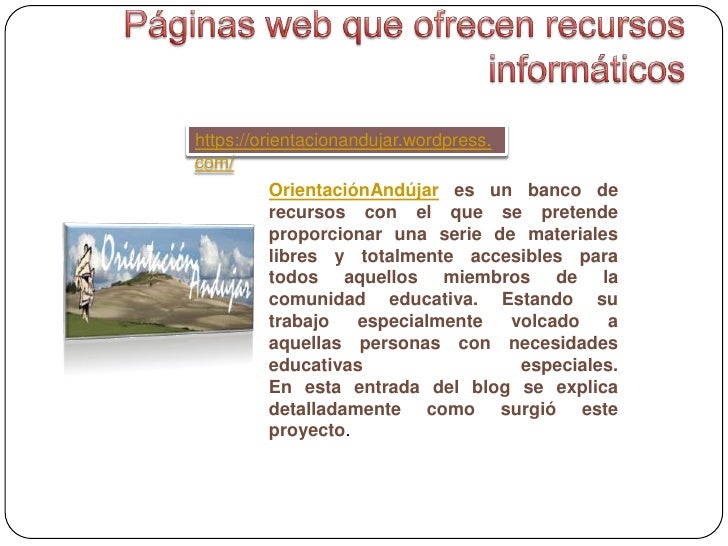 Páginas web que ofrecen recursos informáticos

https://orientacionandujar.wordpress.com/

Orientación Andújar

OrientaciónAndújar es un banco de recursos con el que se pretende proporcionar una serie de materiales libres y totalmente accesibles para todos aquellos miembros de la comunidad educativa. Estando su trabajo especialmente volcado a aquellas personas con necesidades educativas especiales.
En esta entrada del blog se explica detalladamente como surgió este proyecto.